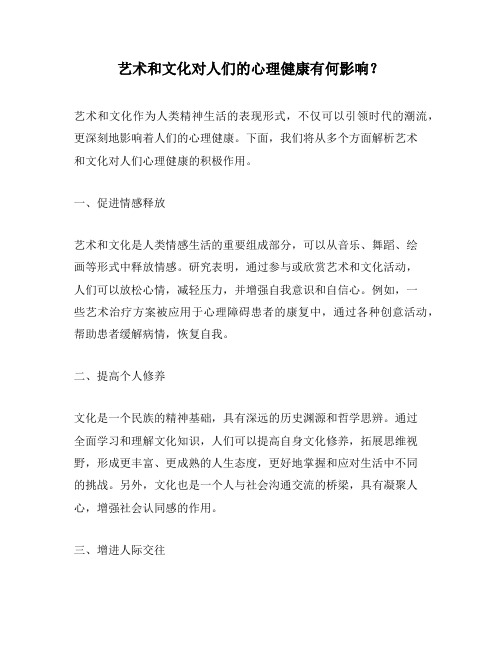 艺术和文化对人们的心理健康有何影响？

艺术和文化作为人类精神生活的表现形式，不仅可以引领时代的潮流，更深刻地影响着人们的心理健康。下面，我们将从多个方面解析艺术和文化对人们心理健康的积极作用。

一、促进情感释放

艺术和文化是人类情感生活的重要组成部分，可以从音乐、舞蹈、绘画等形式中释放情感。研究表明，通过参与或欣赏艺术和文化活动，人们可以放松心情，减轻压力，并增强自我意识和自信心。例如，一些艺术治疗方案被应用于心理障碍患者的康复中，通过各种创意活动，帮助患者缓解病情，恢复自我。

二、提高个人修养

文化是一个民族的精神基础，具有深远的历史渊源和哲学思辨。通过全面学习和理解文化知识，人们可以提高自身文化修养，拓展思维视野，形成更丰富、更成熟的人生态度，更好地掌握和应对生活中不同的挑战。另外，文化也是一个人与社会沟通交流的桥梁，具有凝聚人心，增强社会认同感的作用。

三、增进人际交往